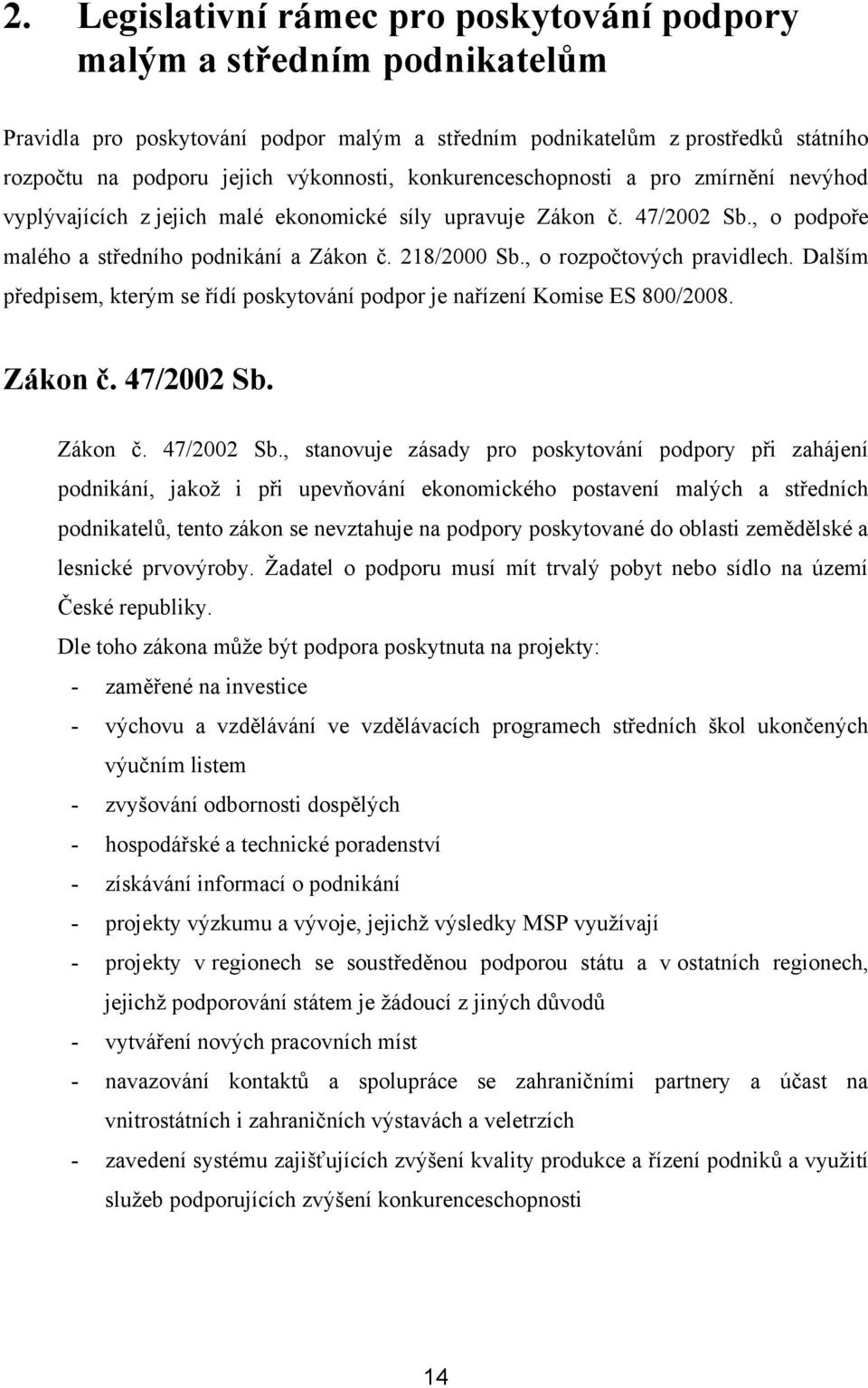 2. Legislativní rámec pro poskytování podpory malým a středním podnikatelům

Pravidla pro poskytování podpor malým a středním podnikatelům z prostředků státního rozpočtu na podporu jejich výkonnosti, konkurenceschopnosti a pro zmírnění nevýhod vyplývajících z jejich malé ekonomické síly upravuje Zákon č. 47/2002 Sb., o podpoře malého a středního podnikání a Zákon č. 218/2000 Sb., o rozpočtových pravidlech. Dalším předpisem, kterým se řídí poskytování podpor je nařízení Komise ES 800/2008.

Zákon č. 47/2002 Sb.

Zákon č. 47/2002 Sb., stanovuje zásady pro poskytování podpory při zahájení podnikání, jakož i při upevňování ekonomického postavení malých a středních podnikatelů, tento zákon se nevztahuje na podpory poskytované do oblasti zemědělské a lesnické prvovýroby. Žadatel o podporu musí mít trvalý pobyt nebo sídlo na území České republiky.

Dle toho zákona může být podpora poskytnuta na projekty:
- zaměřené na investice
- výchovu a vzdělávání ve vzdělávacích programech středních škol ukončených výučním listem
- zvyšování odbornosti dospělých
- hospodářské a technické poradenství
- získávání informací o podnikání
- projekty výzkumu a vývoje, jejichž výsledky MSP využívají
- projekty v regionech se soustředěnou podporou státu a v ostatních regionech, jejichž podporování státem je žádoucí z jiných důvodů
- vytváření nových pracovních míst
- navazování kontaktů a spolupráce se zahraničními partnery a účast na vnitrostátních i zahraničních výstavách a veletrzích
- zavedení systému zajišťujících zvýšení kvality produkce a řízení podniků a využití služeb podporujících zvýšení konkurenceschopnosti

14